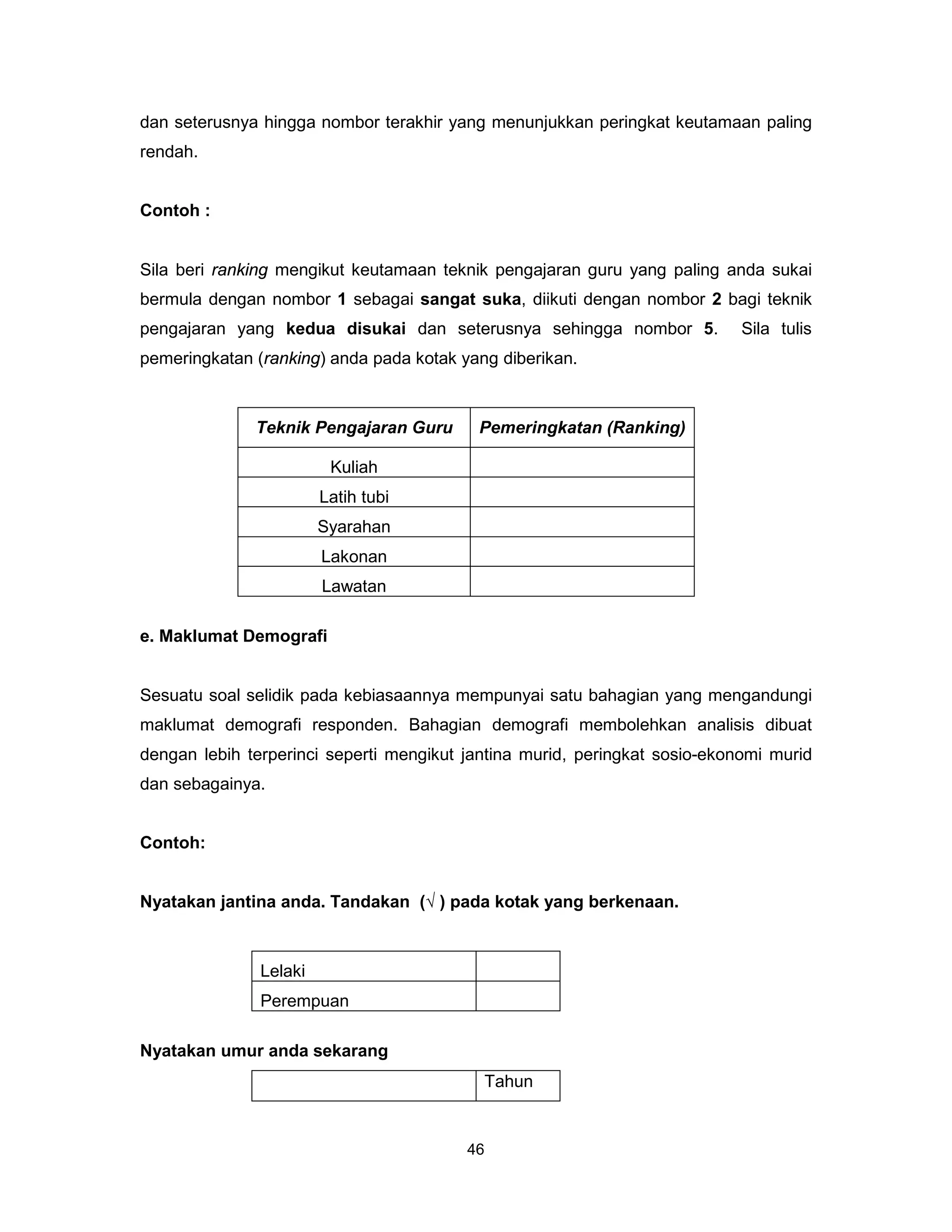 dan seterusnya hingga nombor terakhir yang menunjukkan peringkat keutamaan paling rendah.

Contoh :

Sila beri ranking mengikut keutamaan teknik pengajaran guru yang paling anda sukai bermula dengan nombor 1 sebagai sangat suka, diikuti dengan nombor 2 bagi teknik pengajaran yang kedua disukai dan seterusnya sehingga nombor 5. Sila tulis pemeringkatan (ranking) anda pada kotak yang diberikan.

| Teknik Pengajaran Guru | Pemeringkatan (Ranking) |
|---|---|
| Kuliah | |
| Latih tubi | |
| Syarahan | |
| Lakonan | |
| Lawatan | |

e. Maklumat Demografi

Sesuatu soal selidik pada kebiasaannya mempunyai satu bahagian yang mengandungi maklumat demografi responden. Bahagian demografi membolehkan analisis dibuat dengan lebih terperinci seperti mengikut jantina murid, peringkat sosio-ekonomi murid dan sebagainya.

Contoh:

Nyatakan jantina anda. Tandakan (√ ) pada kotak yang berkenaan.

| Lelaki | |
|---|---|
| Perempuan | |

Nyatakan umur anda sekarang

| | Tahun |
|---|---|

46